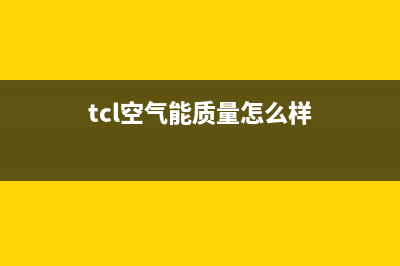 tcl空气能质量怎么样